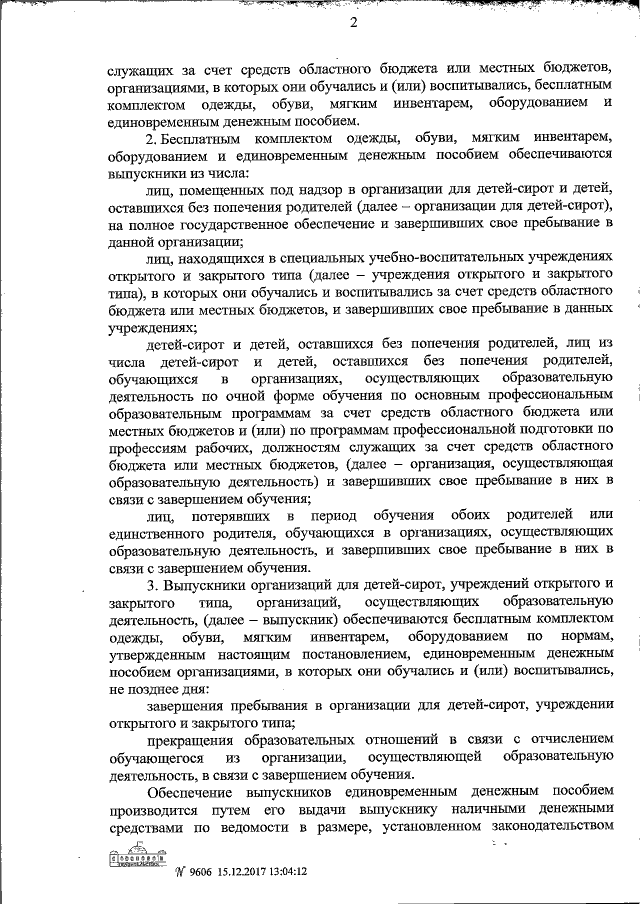 2

служащих за счет средств областного бюджета или местных бюджетов, организациями, в которых они обучались и (или) воспитывались, бесплатным комплектом одежды, обуви, мягким инвентарем, оборудованием и единовременным денежным пособием.

2. Бесплатным комплектом одежды, обуви, мягким инвентарем, оборудованием и единовременным денежным пособием обеспечиваются выпускники из числа:

лиц, помещенных под надзор в организации для детей-сирот и детей, оставшихся без попечения родителей (далее – организации для детей-сирот), на полное государственное обеспечение и завершивших свое пребывание в данной организации;

лиц, находящихся в специальных учебно-воспитательных учреждениях открытого и закрытого типа (далее – учреждения открытого и закрытого типа), в которых они обучались и воспитывались за счет средств областного бюджета или местных бюджетов, и завершивших свое пребывание в данных учреждениях;

детей-сирот и детей, оставшихся без попечения родителей, лиц из числа детей-сирот и детей, оставшихся без попечения родителей, обучающихся в организациях, осуществляющих образовательную деятельность по очной форме обучения по основным профессиональным образовательным программам за счет средств областного бюджета или местных бюджетов и (или) по программам профессиональной подготовки по профессиям рабочих, должностям служащих за счет средств областного бюджета или местных бюджетов, (далее – организация, осуществляющая образовательную деятельность) и завершивших свое пребывание в них в связи с завершением обучения;

лиц, потерявших в период обучения обоих родителей или единственного родителя, обучающихся в организациях, осуществляющих образовательную деятельность, и завершивших свое пребывание в них в связи с завершением обучения.

3. Выпускники организаций для детей-сирот, учреждений открытого и закрытого типа, организаций, осуществляющих образовательную деятельность, (далее – выпускник) обеспечиваются бесплатным комплектом одежды, обуви, мягким инвентарем, оборудованием по нормам, утвержденным настоящим постановлением, единовременным денежным пособием организациями, в которых они обучались и (или) воспитывались, не позднее дня:

завершения пребывания в организации для детей-сирот, учреждении открытого и закрытого типа;

прекращения образовательных отношений в связи с отчислением обучающегося из организации, осуществляющей образовательную деятельность, в связи с завершением обучения.

Обеспечение выпускников единовременным денежным пособием производится путем его выдачи выпускнику наличными денежными средствами по ведомости в размере, установленном законодательством

№ 9606 15.12.2017 13:04:12